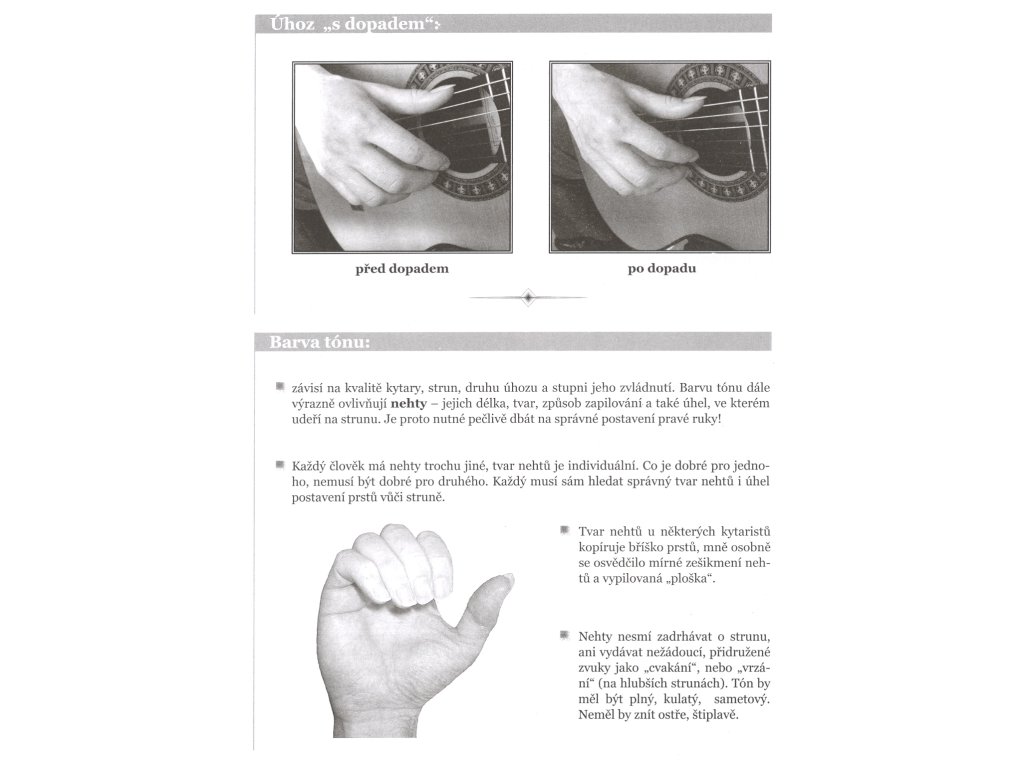 Úhoz „s dopadem“:

před dopadem

po dopadu

Barva tónu:

závisí na kvalitě kytary, strun, druhu úhozu a stupni jeho zvládnutí. Barvu tónu dále výrazně ovlivňují **nehty** – jejich délka, tvar, způsob zapilování a také úhel, ve kterém udeří na strunu. Je proto nutné pečlivě dbát na správné postavení pravé ruky!

Každý člověk má nehty trochu jiné, tvar nehtů je individuální. Co je dobré pro jednoho, nemusí být dobré pro druhého. Každý musí sám hledat správný tvar nehtů i úhel postavení prstů vůči struně.

Tvar nehtů u některých kytaristů kopíruje bříško prstů, mně osobně se osvědčilo mírné zešikmení nehtů a vypilovaná „ploška“.

Nehty nesmí zadrhávat o strunu, ani vydávat nežádoucí, přidružené zvuky jako „cvakání“, nebo „vrzání“ (na hlubších strunách). Tón by měl být plný, kulatý, sametový. Neměl by znít ostře, štiplavě.